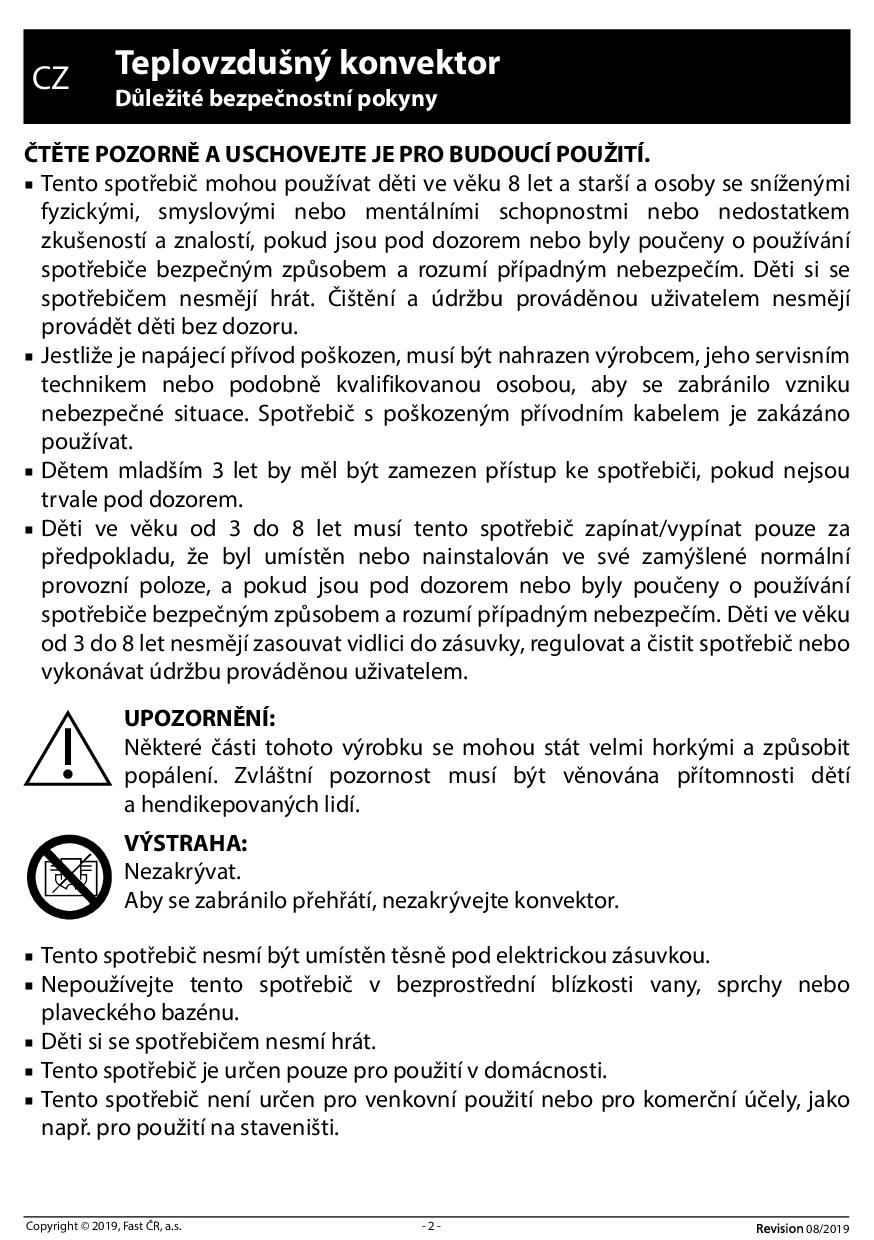 CZ

Teplovzdušný konvektor
Důležité bezpečnostní pokyny

ČTĚTE POZORNĚ A USCHOVEJTE JE PRO BUDOUCÍ POUŽITÍ.

▪ Tento spotřebič mohou používat děti ve věku 8 let a starší a osoby se sníženými fyzickými, smyslovými nebo mentálními schopnostmi nebo nedostatkem zkušeností a znalostí, pokud jsou pod dozorem nebo byly poučeny o používání spotřebiče bezpečným způsobem a rozumí případným nebezpečím. Děti si se spotřebičem nesmějí hrát. Čištění a údržbu prováděnou uživatelem nesmějí provádět děti bez dozoru.
▪ Jestliže je napájecí přívod poškozen, musí být nahrazen výrobcem, jeho servisním technikem nebo podobně kvalifikovanou osobou, aby se zabránilo vzniku nebezpečné situace. Spotřebič s poškozeným přívodním kabelem je zakázáno používat.
▪ Dětem mladším 3 let by měl být zamezen přístup ke spotřebiči, pokud nejsou trvale pod dozorem.
▪ Děti ve věku od 3 do 8 let musí tento spotřebič zapínat/vypínat pouze za předpokladu, že byl umístěn nebo nainstalován ve své zamýšlené normální provozní poloze, a pokud jsou pod dozorem nebo byly poučeny o používání spotřebiče bezpečným způsobem a rozumí případným nebezpečím. Děti ve věku od 3 do 8 let nesmějí zasouvat vidlici do zásuvky, regulovat a čistit spotřebič nebo vykonávat údržbu prováděnou uživatelem.

UPOZORNĚNÍ:
Některé části tohoto výrobku se mohou stát velmi horkými a způsobit popálení. Zvláštní pozornost musí být věnována přítomnosti dětí a hendikepovaných lidí.

VÝSTRAHA:
Nezakrývat.
Aby se zabránilo přehřátí, nezakrývejte konvektor.

▪ Tento spotřebič nesmí být umístěn těsně pod elektrickou zásuvkou.
▪ Nepoužívejte tento spotřebič v bezprostřední blízkosti vany, sprchy nebo plaveckého bazénu.
▪ Děti si se spotřebičem nesmí hrát.
▪ Tento spotřebič je určen pouze pro použití v domácnosti.
▪ Tento spotřebič není určen pro venkovní použití nebo pro komerční účely, jako např. pro použití na staveništi.

Copyright © 2019, Fast ČR, a.s.
- 2 -
Revision 08/2019